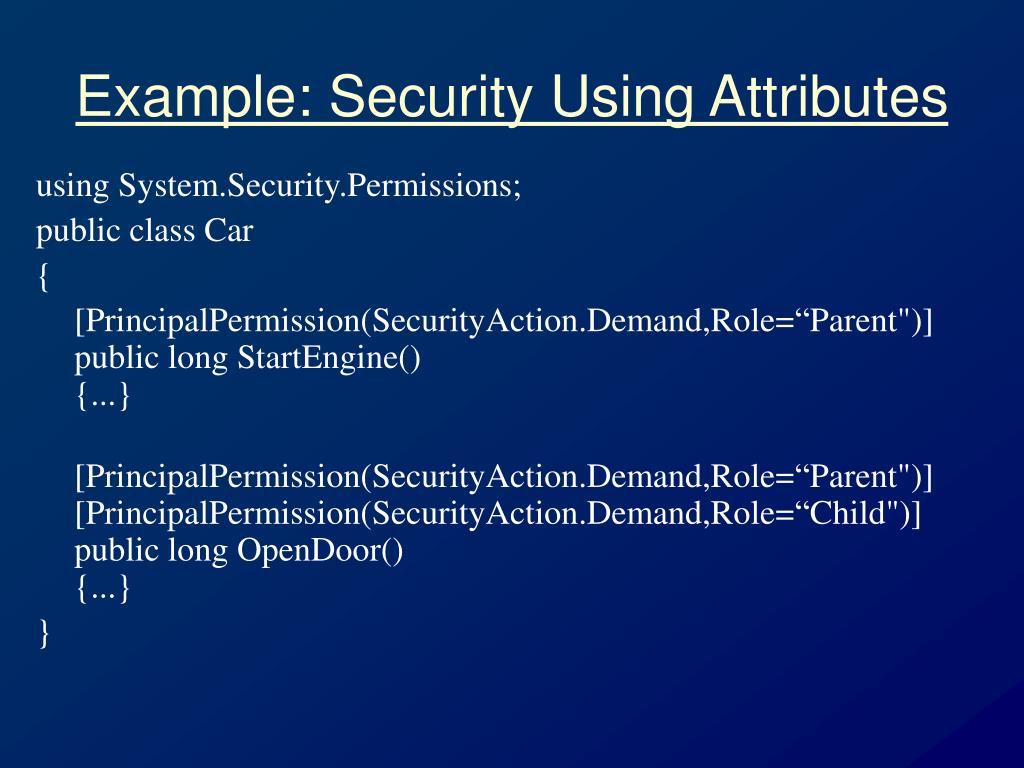 Example: Security Using Attributes

using System.Security.Permissions;
public class Car
{
[PrincipalPermission(SecurityAction.Demand,Role=“Parent")]
public long StartEngine()
{...}

[PrincipalPermission(SecurityAction.Demand,Role=“Parent")]
[PrincipalPermission(SecurityAction.Demand,Role=“Child")]
public long OpenDoor()
{...}
}